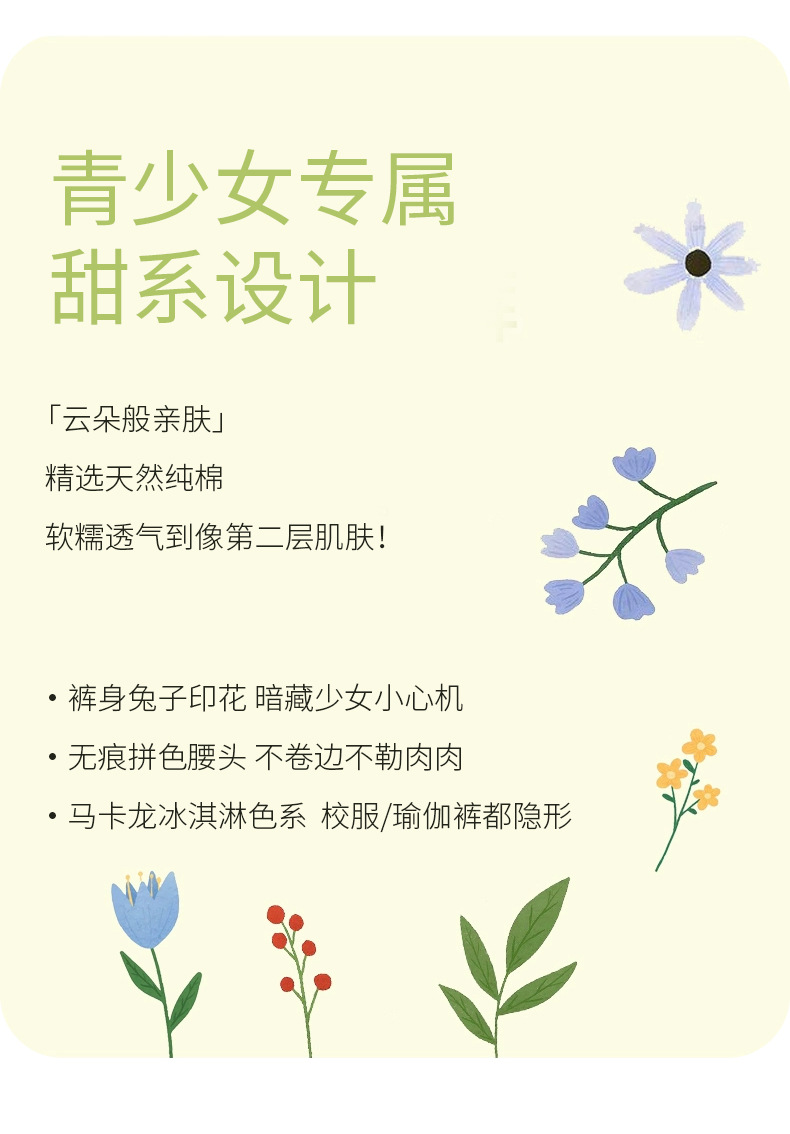 青少女专属
甜系设计

「云朵般亲肤」
精选天然纯棉
软糯透气到像第二层肌肤!

• 裤身兔子印花 暗藏少女小心机
• 无痕拼色腰头 不卷边不勒肉肉
• 马卡龙冰淇淋色系 校服/瑜伽裤都隐形